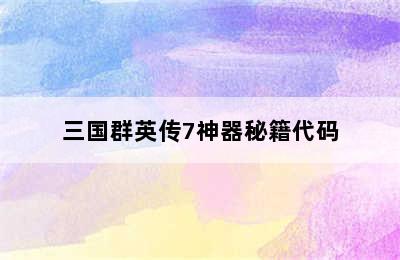 三国群英传7神器秘籍代码